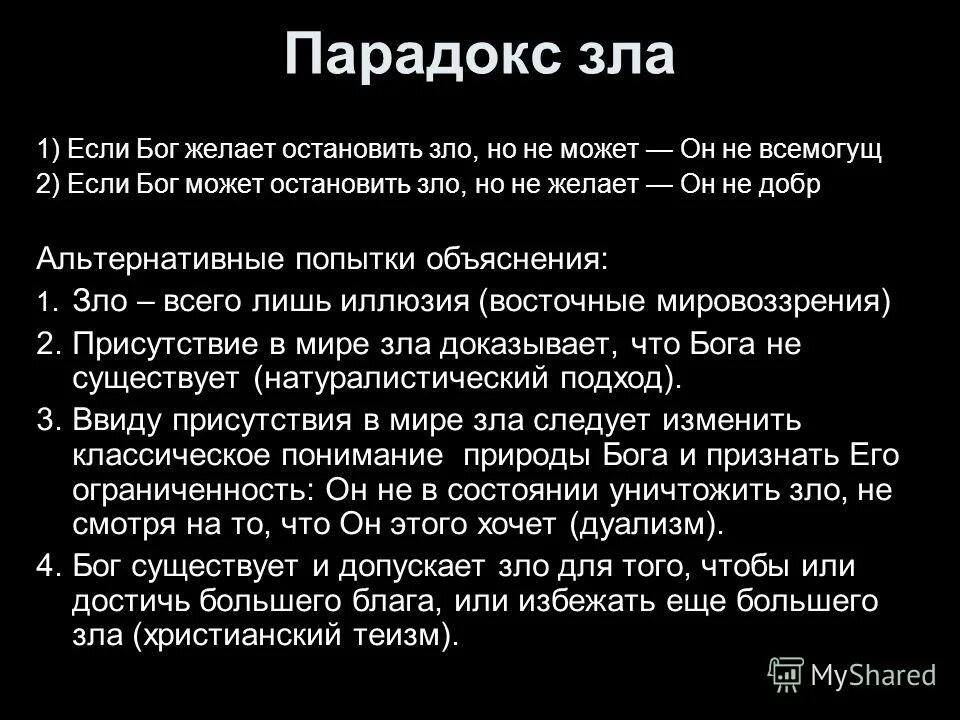 Парадокс зла

1) Если Бог желает остановить зло, но не может — Он не всемогущ
2) Если Бог может остановить зло, но не желает — Он не добр

Альтернативные попытки объяснения:
1. Зло – всего лишь иллюзия (восточные мировоззрения)
2. Присутствие в мире зла доказывает, что Бога не существует (натуралистический подход).
3. Ввиду присутствия в мире зла следует изменить классическое понимание природы Бога и признать Его ограниченность: Он не в состоянии уничтожить зло, не смотря на то, что Он этого хочет (дуализм).
4. Бог существует и допускает зло для того, чтобы или достичь большего блага, или избежать еще большего зла (христианский теизм).

MyShared